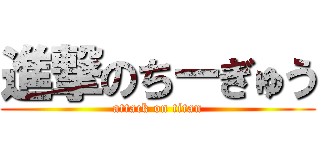 進撃のちーぎゅう
attack on titan